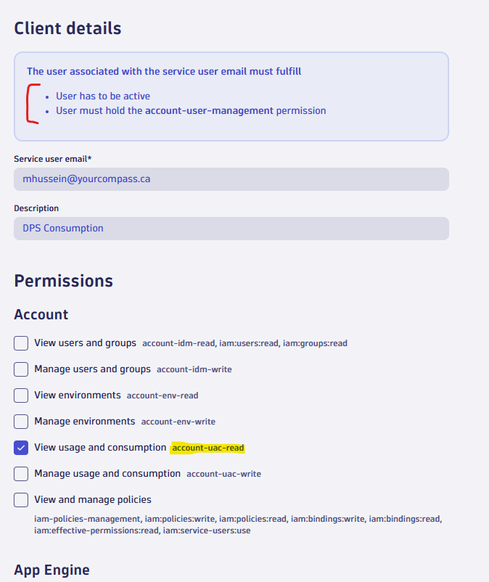 Client details

The user associated with the service user email must fulfill

- User has to be active
- User must hold the account-user-management permission

Service user email*

mhussein@yourcompass.ca

Description

DPS Consumption

Permissions

Account

View users and groups account-idm-read, iam:users:read, iam:groups:read

Manage users and groups account-idm-write

View environments account-env-read

Manage environments account-env-write

View usage and consumption account-uac-read

Manage usage and consumption account-uac-write

View and manage policies

iam-policies-management, iam:policies:write, iam:policies:read, iam:bindings:write, iam:bindings:read, iam:effective-permissions:read, iam:service-users:use

App Engine